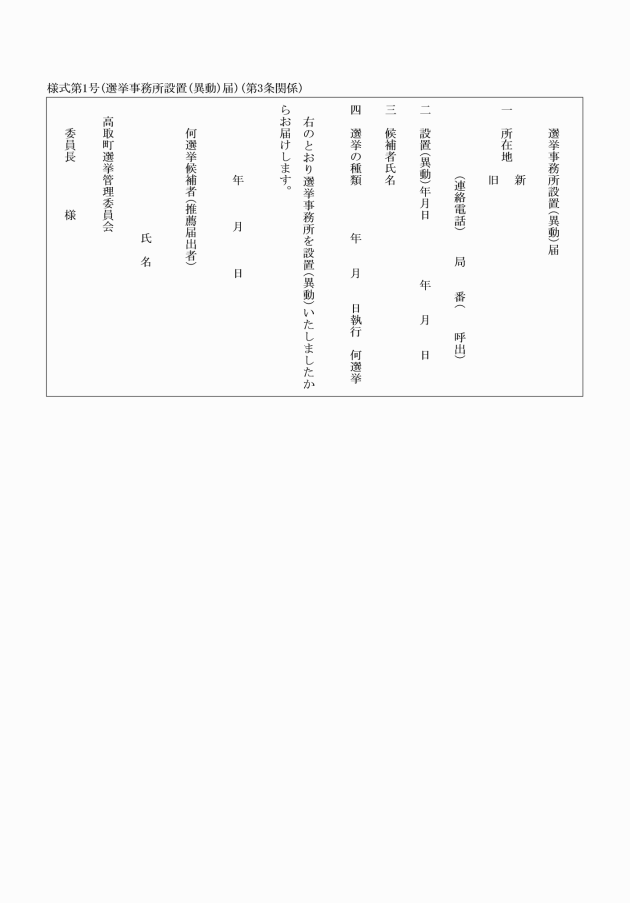 様式第1号(選挙事務所設置(異動)届)(第3条関係)

選挙事務所設置(異動)届

一　所在地　新

旧

(連絡電話)　局　番(　呼出)

二　設置(異動)年月日　年　月　日

三　候補者氏名

四　選挙の種類　年　月　日執行　何選挙

右のとおり選挙事務所を設置(異動)いたしましたからお届けします。

年　月　日

何選挙候補者(推薦届出者)

氏　名

高取町選挙管理委員会

委員長　様